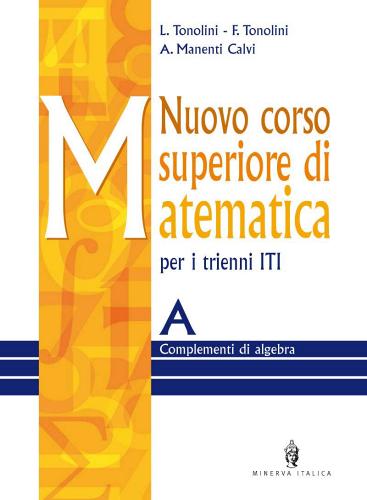 L. Tonolini - F. Tonolini
A. Manenti Calvi

Nuovo corso superiore di Matematica

per i trienni ITI

A

Complementi di algebra

MINERVA ITALICA